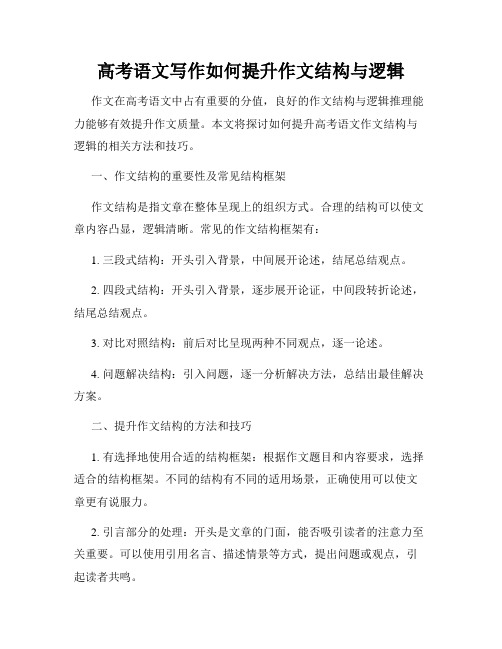 高考语文写作如何提升作文结构与逻辑

作文在高考语文中占有重要的分值，良好的作文结构与逻辑推理能力能够有效提升作文质量。本文将探讨如何提升高考语文作文结构与逻辑的相关方法和技巧。

一、作文结构的重要性及常见结构框架

作文结构是指文章在整体呈现上的组织方式。合理的结构可以使文章内容凸显，逻辑清晰。常见的作文结构框架有：

1. 三段式结构：开头引入背景，中间展开论述，结尾总结观点。

2. 四段式结构：开头引入背景，逐步展开论证，中间段转折论述，结尾总结观点。

3. 对比对照结构：前后对比呈现两种不同观点，逐一论述。

4. 问题解决结构：引入问题，逐一分析解决方法，总结出最佳解决方案。

二、提升作文结构的方法和技巧

1. 有选择地使用合适的结构框架：根据作文题目和内容要求，选择适合的结构框架。不同的结构有不同的适用场景，正确使用可以使文章更有说服力。

2. 引言部分的处理：开头是文章的门面，能否吸引读者的注意力至关重要。可以使用引用名言、描述情景等方式，提出问题或观点，引起读者共鸣。